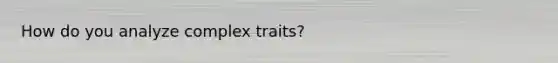 How do you analyze complex traits?